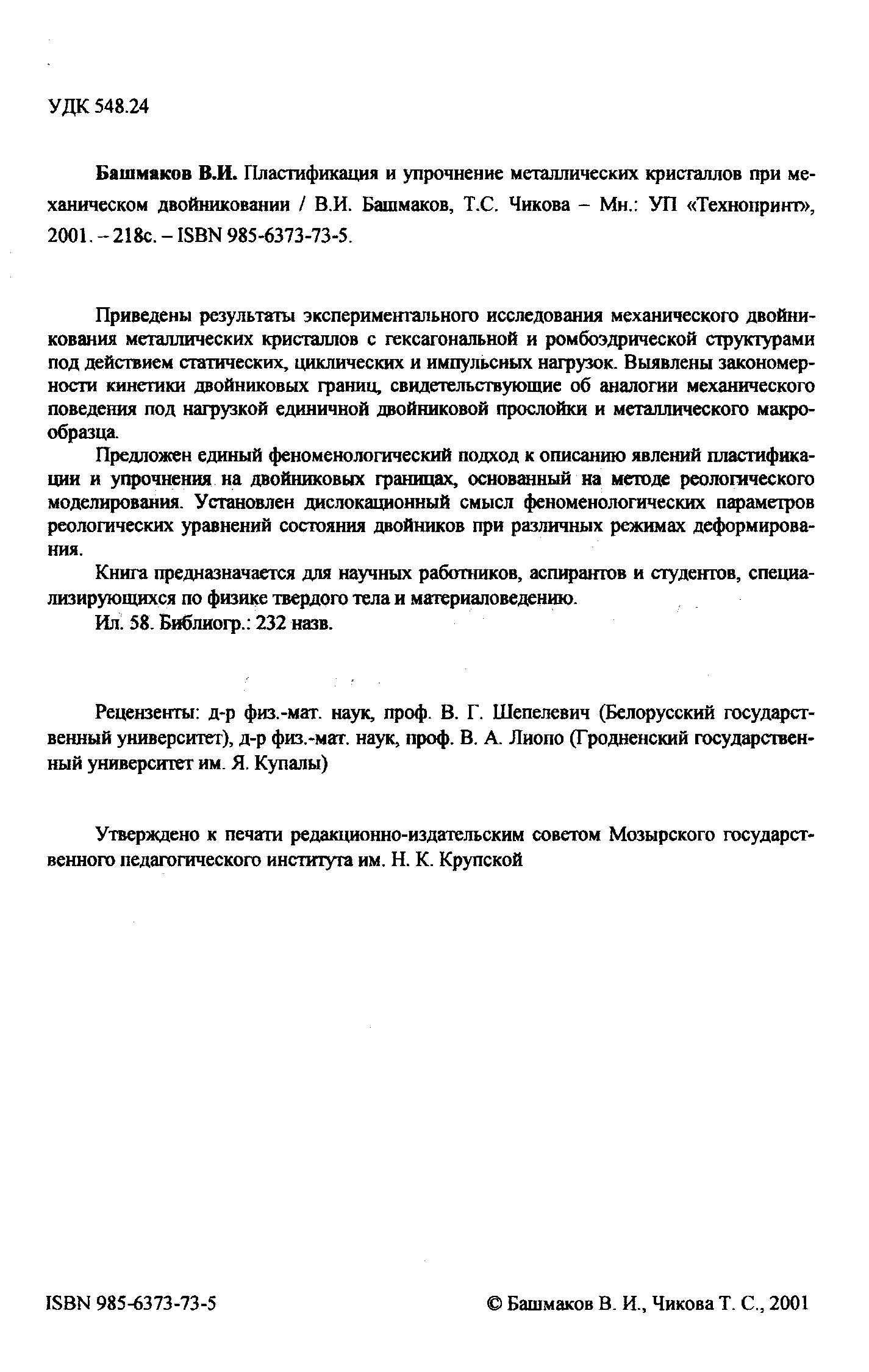 УДК 548.24

Башмаков В.И. Пластификация и упрочнение металлических кристаллов при механическом двойниковании / В.И. Башмаков, Т.С. Чикова – Мн.: УП «Технопринт», 2001. – 218с. – ISBN 985-6373-73-5.

Приведены результаты экспериментального исследования механического двойникования металлических кристаллов с гексагональной и ромбоэдрической структурами под действием статических, циклических и импульсных нагрузок. Выявлены закономерности кинетики двойниковых границ, свидетельствующие об аналогии механического поведения под нагрузкой единичной двойниковой прослойки и металлического макрообразца.

Предложен единый феноменологический подход к описанию явлений пластификации и упрочнения на двойниковых границах, основанный на методе реологического моделирования. Установлен дислокационный смысл феноменологических параметров реологических уравнений состояния двойников при различных режимах деформирования.

Книга предназначается для научных работников, аспирантов и студентов, специализирующихся по физике твердого тела и материаловедению.

Ил. 58. Библиогр.: 232 назв.

Рецензенты: д-р физ.-мат. наук, проф. В. Г. Шепелевич (Белорусский государственный университет), д-р физ.-мат. наук, проф. В. А. Лиопо (Гродненский государственный университет им. Я. Купалы)

Утверждено к печати редакционно-издательским советом Мозырского государственного педагогического института им. Н. К. Крупской

ISBN 985-6373-73-5

© Башмаков В. И., Чикова Т. С., 2001